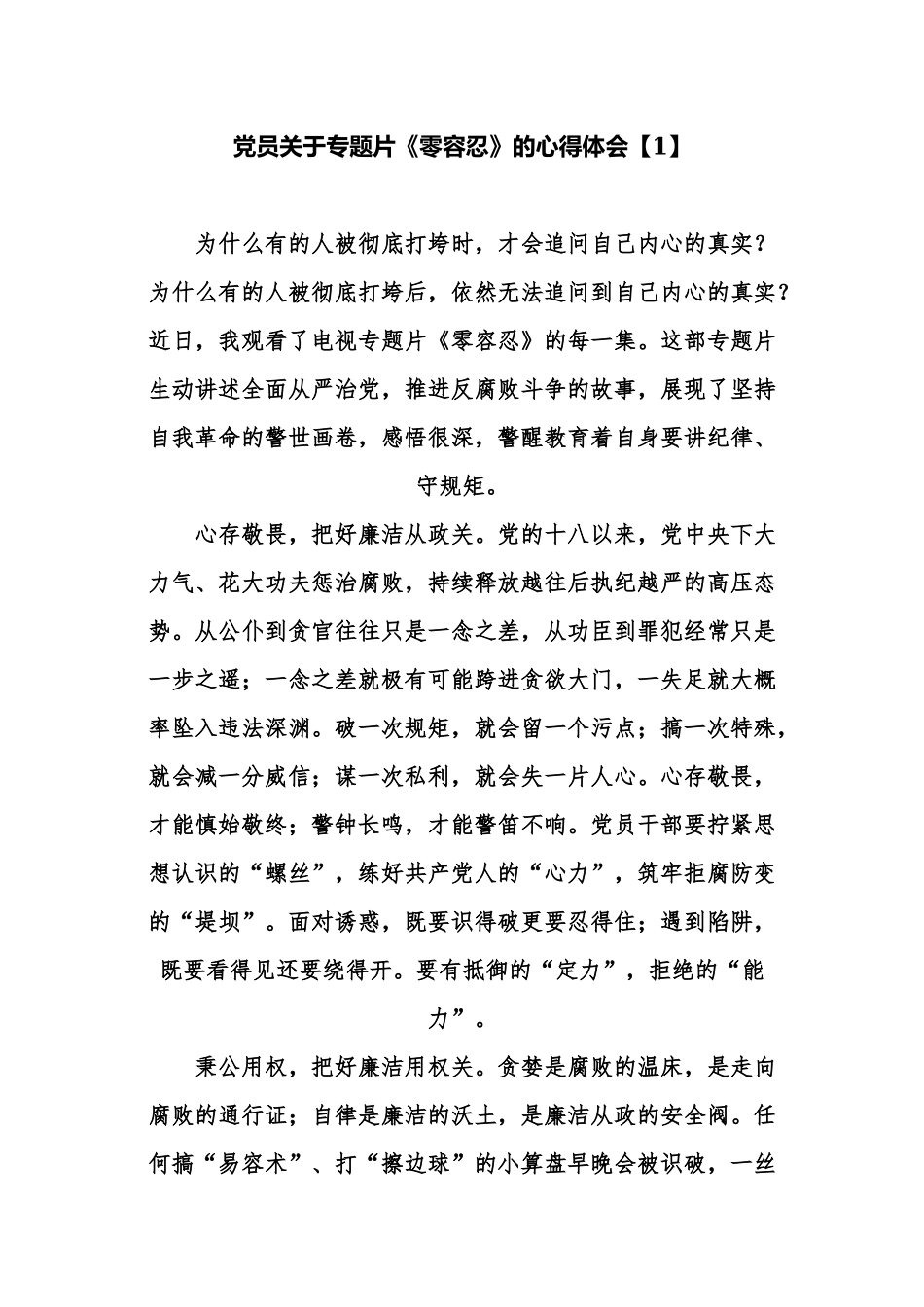 党员关于专题片《零容忍》的心得体会【1】

为什么有的人被彻底打垮时，才会追问自己内心的真实？为什么有的人被彻底打垮后，依然无法追问到自己内心的真实？近日，我观看了电视专题片《零容忍》的每一集。这部专题片生动讲述全面从严治党，推进反腐败斗争的故事，展现了坚持自我革命的警世画卷，感悟很深，警醒教育着自身要讲纪律、守规矩。

心存敬畏，把好廉洁从政关。党的十八以来，党中央下大力气、花大功夫惩治腐败，持续释放越往后执纪越严的高压态势。从公仆到贪官往往只是一念之差，从功臣到罪犯经常只是一步之遥；一念之差就极有可能跨进贪欲大门，一失足就大概率坠入违法深渊。破一次规矩，就会留一个污点；搞一次特殊，就会减一分威信；谋一次私利，就会失一片人心。心存敬畏，才能慎始敬终；警钟长鸣，才能警笛不响。党员干部要拧紧思想认识的“螺丝”，练好共产党人的“心力”，筑牢拒腐防变的“堤坝”。面对诱惑，既要识得破更要忍得住；遇到陷阱，既要看得见还要绕得开。要有抵御的“定力”，拒绝的“能力”。

秉公用权，把好廉洁用权关。贪婪是腐败的温床，是走向腐败的通行证；自律是廉洁的沃土，是廉洁从政的安全阀。任何搞“易容术”、打“擦边球”的小算盘早晚会被识破，一丝